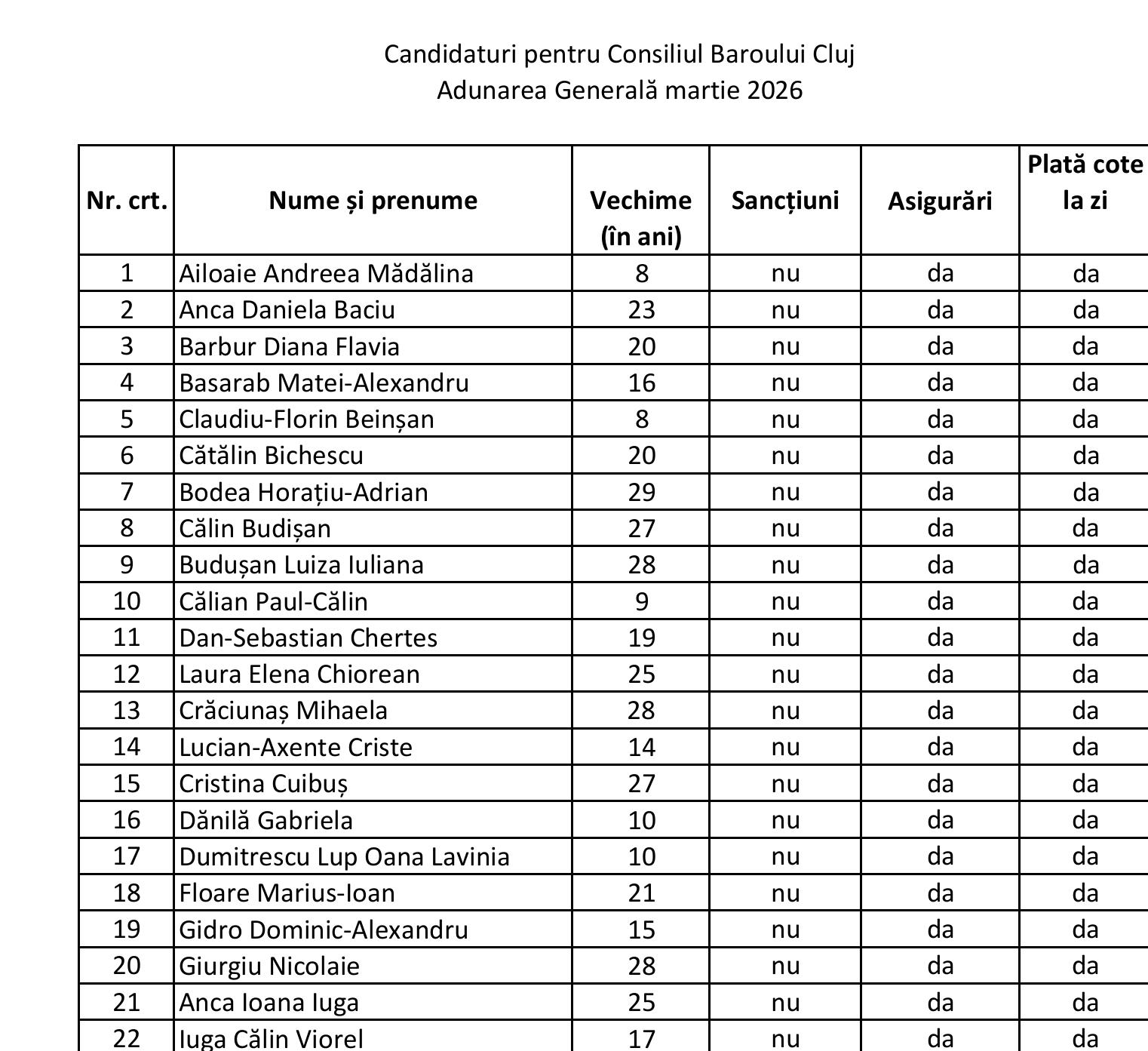 Candidaturi pentru Consiliul Baroului Cluj
Adunarea Generală martie 2026

| Nr. crt. | Nume și prenume | Vechime (în ani) | Sancțiuni | Asigurări | Plată cote la zi |
|---|---|---|---|---|---|
| 1 | Ailoaie Andreea Mădălina | 8 | nu | da | da |
| 2 | Anca Daniela Baciu | 23 | nu | da | da |
| 3 | Barbur Diana Flavia | 20 | nu | da | da |
| 4 | Basarab Matei-Alexandru | 16 | nu | da | da |
| 5 | Claudiu-Florin Beinșan | 8 | nu | da | da |
| 6 | Cătălin Bichescu | 20 | nu | da | da |
| 7 | Bodea Horațiu-Adrian | 29 | nu | da | da |
| 8 | Călin Budișan | 27 | nu | da | da |
| 9 | Budușan Luiza Iuliana | 28 | nu | da | da |
| 10 | Călian Paul-Călin | 9 | nu | da | da |
| 11 | Dan-Sebastian Chertes | 19 | nu | da | da |
| 12 | Laura Elena Chiorean | 25 | nu | da | da |
| 13 | Crăciunaș Mihaela | 28 | nu | da | da |
| 14 | Lucian-Axente Criste | 14 | nu | da | da |
| 15 | Cristina Cuibuș | 27 | nu | da | da |
| 16 | Dănilă Gabriela | 10 | nu | da | da |
| 17 | Dumitrescu Lup Oana Lavinia | 10 | nu | da | da |
| 18 | Floare Marius-Ioan | 21 | nu | da | da |
| 19 | Gidro Dominic-Alexandru | 15 | nu | da | da |
| 20 | Giurgiu Nicolaie | 28 | nu | da | da |
| 21 | Anca Ioana Iuga | 25 | nu | da | da |
| 22 | Iuga Călin Viorel | 17 | nu | da | da |